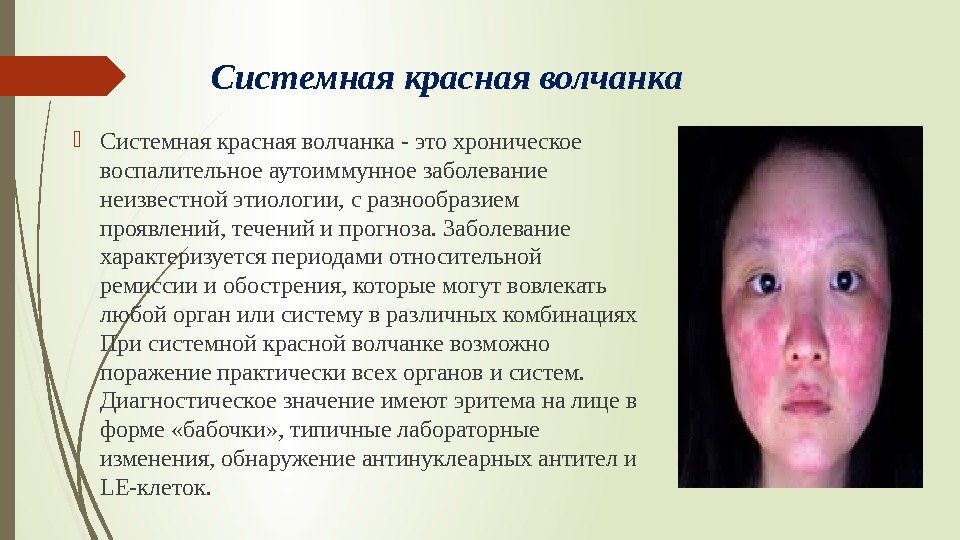 Системная красная волчанка

Системная красная волчанка - это хроническое воспалительное аутоиммунное заболевание неизвестной этиологии, с разнообразием проявлений, течений и прогноза. Заболевание характеризуется периодами относительной ремиссии и обострения, которые могут вовлекать любой орган или систему в различных комбинациях При системной красной волчанке возможно поражение практически всех органов и систем. Диагностическое значение имеют эритема на лице в форме «бабочки», типичные лабораторные изменения, обнаружение антинуклеарных антител и LE-клеток.